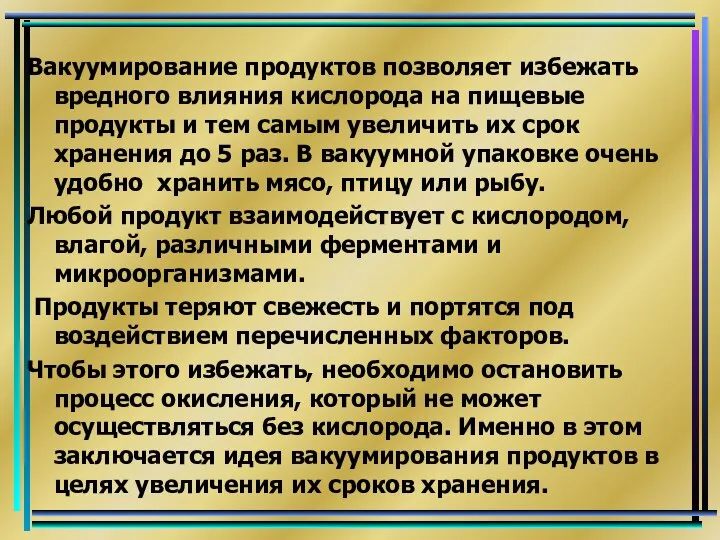 Вакуумирование продуктов позволяет избежать вредного влияния кислорода на пищевые продукты и тем самым увеличить их срок хранения до 5 раз. В вакуумной упаковке очень удобно  хранить мясо, птицу или рыбу.

Любой продукт взаимодействует с кислородом, влагой, различными ферментами и микроорганизмами.

Продукты теряют свежесть и портятся под воздействием перечисленных факторов.

Чтобы этого избежать, необходимо остановить процесс окисления, который не может осуществляться без кислорода. Именно в этом заключается идея вакуумирования продуктов в целях увеличения их сроков хранения.